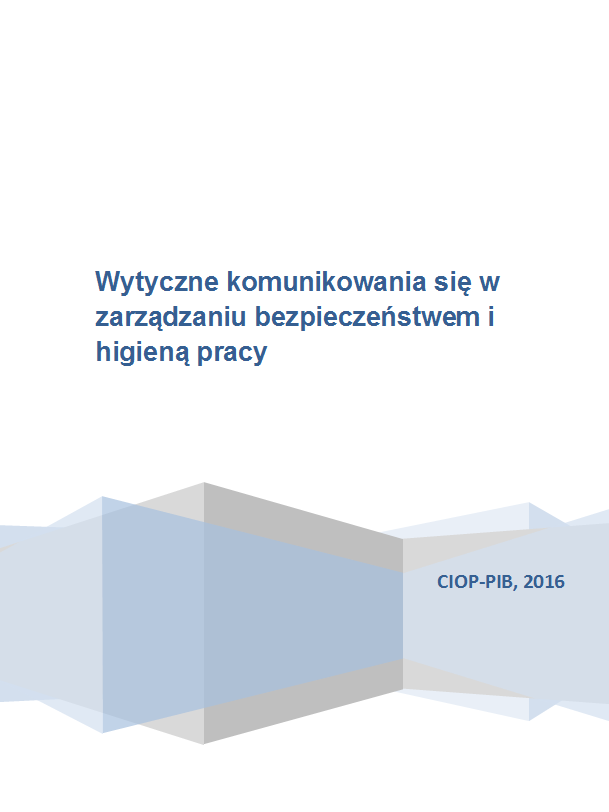 Wytyczne komunikowania się w zarządzaniu bezpieczeństwem i higieną pracy

CIOP-PIB, 2016